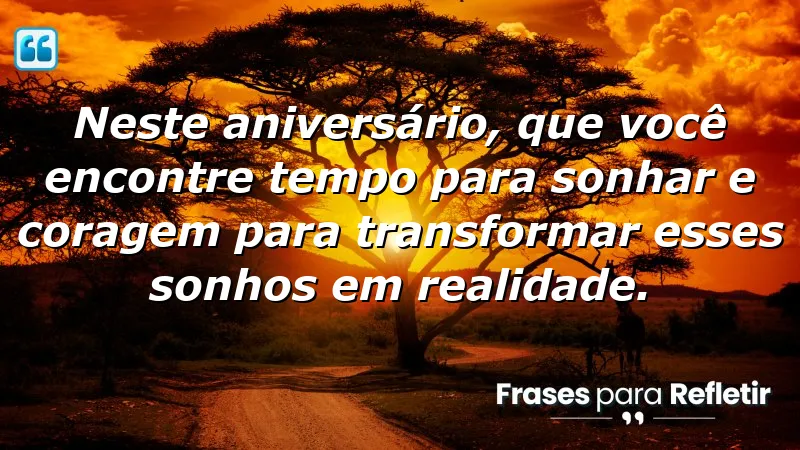 Neste aniversário, que você encontre tempo para sonhar e coragem para transformar esses sonhos em realidade.

Frases para Refletir